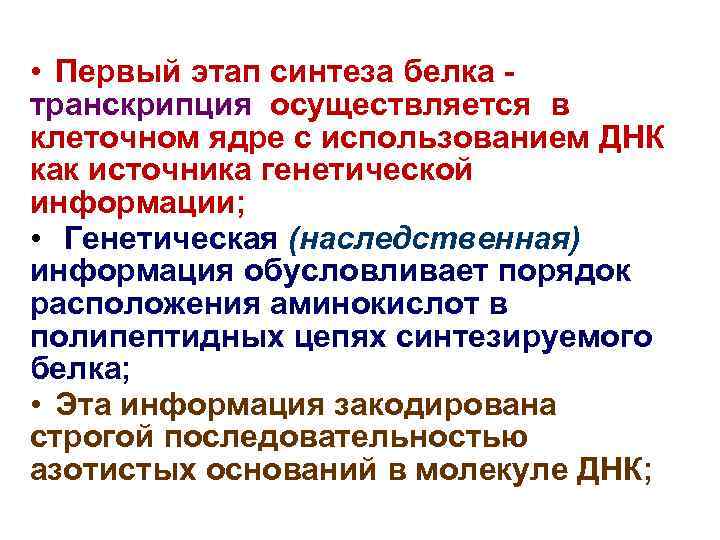 • Первый этап синтеза белка - транскрипция осуществляется в клеточном ядре с использованием ДНК как источника генетической информации;

• Генетическая (наследственная) информация обусловливает порядок расположения аминокислот в полипептидных цепях синтезируемого белка;

• Эта информация закодирована строгой последовательностью азотистых оснований в молекуле ДНК;